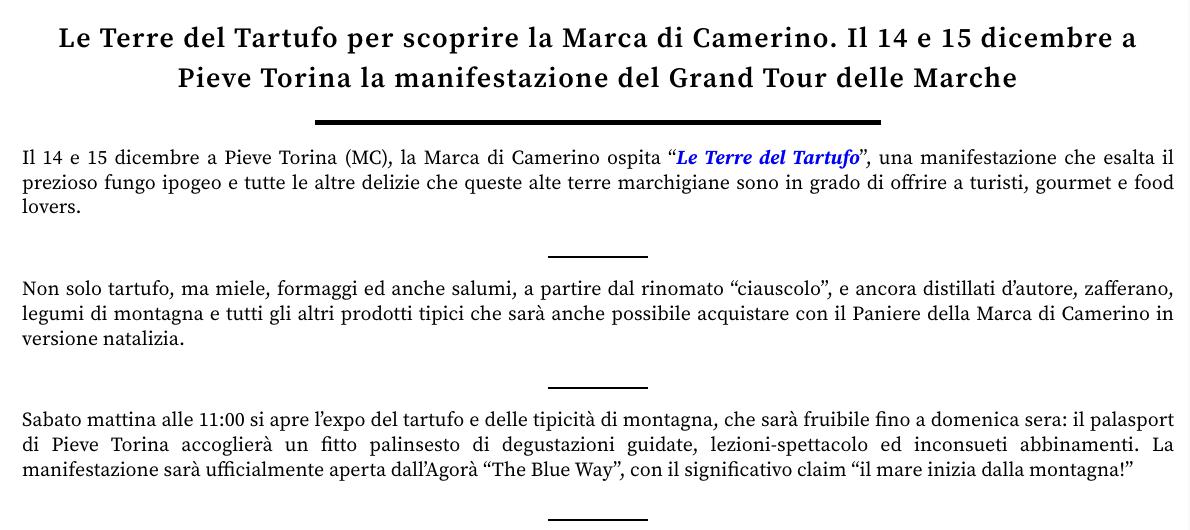 Le Terre del Tartufo per scoprire la Marca di Camerino. Il 14 e 15 dicembre a Pieve Torina la manifestazione del Grand Tour delle Marche

Il 14 e 15 dicembre a Pieve Torina (MC), la Marca di Camerino ospita "Le Terre del Tartufo", una manifestazione che esalta il prezioso fungo ipogeo e tutte le altre delizie che queste alte terre marchigiane sono in grado di offrire a turisti, gourmet e food lovers.

Non solo tartufo, ma miele, formaggi ed anche salumi, a partire dal rinomato "ciauscolo", e ancora distillati d'autore, zafferano, legumi di montagna e tutti gli altri prodotti tipici che sarà anche possibile acquistare con il Paniere della Marca di Camerino in versione natalizia.

Sabato mattina alle 11:00 si apre l'expo del tartufo e delle tipicità di montagna, che sarà fruibile fino a domenica sera: il palasport di Pieve Torina accoglierà un fitto palinsesto di degustazioni guidate, lezioni-spettacolo ed inconsueti abbinamenti. La manifestazione sarà ufficialmente aperta dall'Agorà "The Blue Way", con il significativo claim "il mare inizia dalla montagna!"